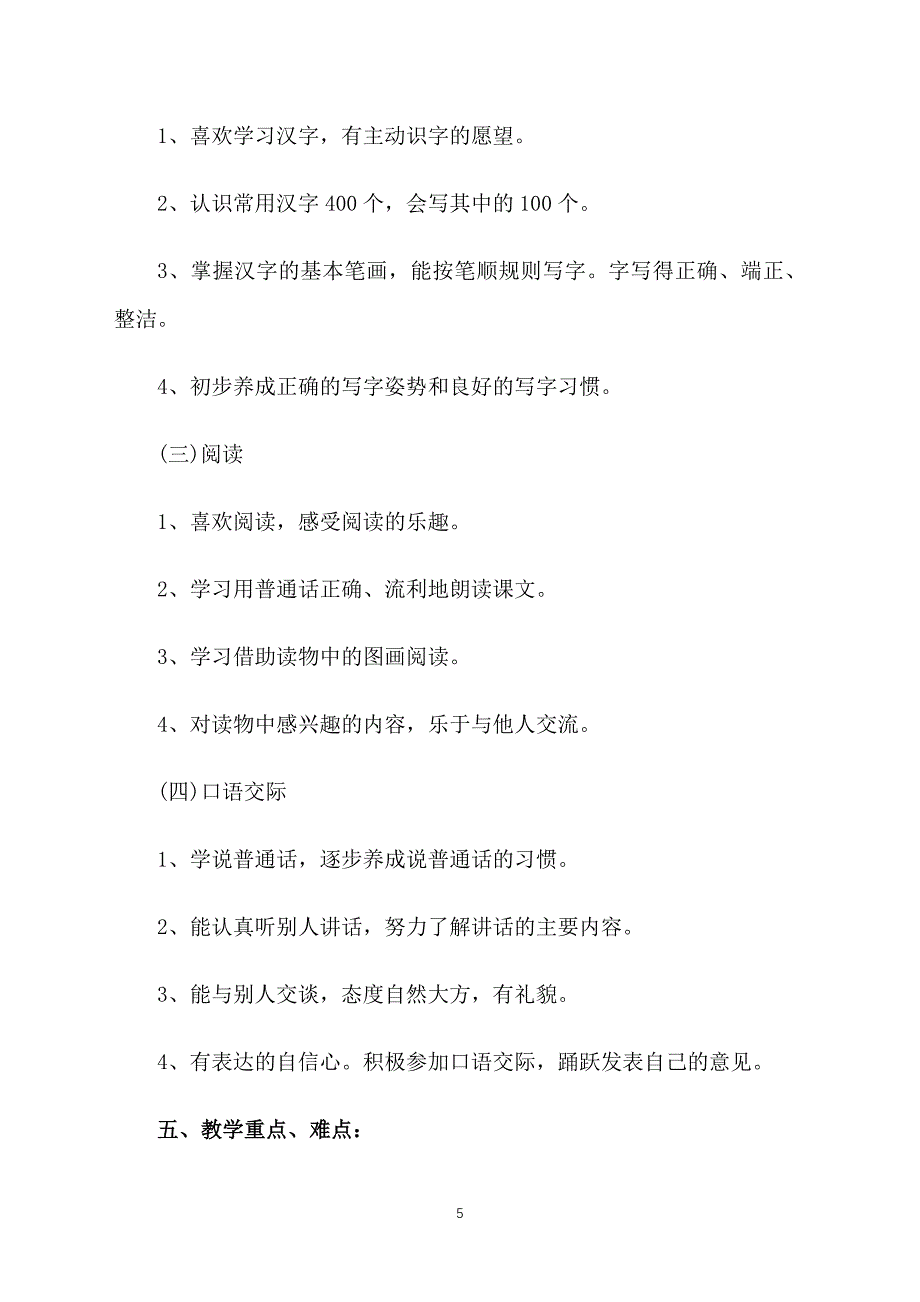 1、喜欢学习汉字，有主动识字的愿望。

2、认识常用汉字 400 个，会写其中的 100 个。

3、掌握汉字的基本笔画，能按笔顺规则写字。字写得正确、端正、整洁。

4、初步养成正确的写字姿势和良好的写字习惯。

(三)阅读

1、喜欢阅读，感受阅读的乐趣。

2、学习用普通话正确、流利地朗读课文。

3、学习借助读物中的图画阅读。

4、对读物中感兴趣的内容，乐于与他人交流。

(四)口语交际

1、学说普通话，逐步养成说普通话的习惯。

2、能认真听别人讲话，努力了解讲话的主要内容。

3、能与别人交谈，态度自然大方，有礼貌。

4、有表达的自信心。积极参加口语交际，踊跃发表自己的意见。

五、教学重点、难点：

5